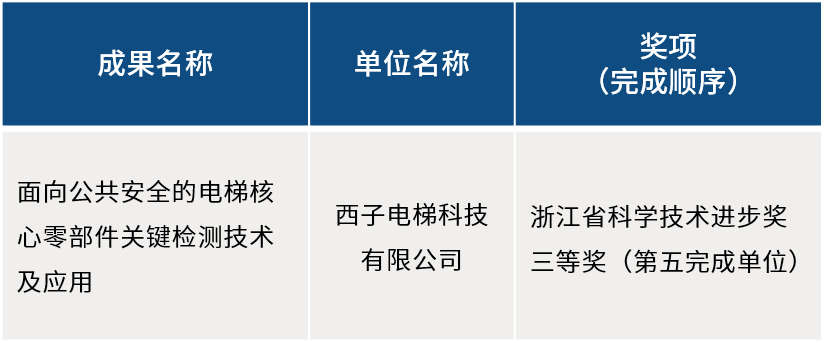 | 成果名称 | 单位名称 | 奖项（完成顺序） |
|---|---|---|
| 面向公共安全的电梯核心零部件关键检测技术及应用 | 西子电梯科技有限公司 | 浙江省科学技术进步奖三等奖（第五完成单位） |